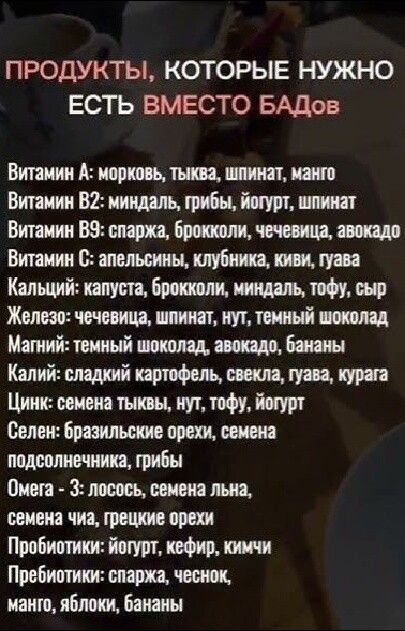 ПРОДУКТЫ, КОТОРЫЕ НУЖНО ЕСТЬ ВМЕСТО БАДов

Витамин А: морковь, тыква, шпинат, манго
Витамин В2: миндаль, грибы, йогурт, шпинат
Витамин В9: спаржа, брокколи, чечевица, авокадо
Витамин С: апельсины, клубника, киви, гуава
Кальций: капуста, брокколи, миндаль, тофу, сыр
Железо: чечевица, шпинат, нут, темный шоколад
Магний: темный шоколад, авокадо, бананы
Калий: сладкий картофель, свекла, гуава, курага
Цинк: семена тыквы, нут, тофу, йогурт
Селен: бразильские орехи, семена подсолнечника, грибы
Омега - 3: лосось, семена льна, семена чиа, грецкие орехи
Пробиотики: йогурт, кефир, кимчи
Пребиотики: спаржа, чеснок, манго, яблоки, бананы